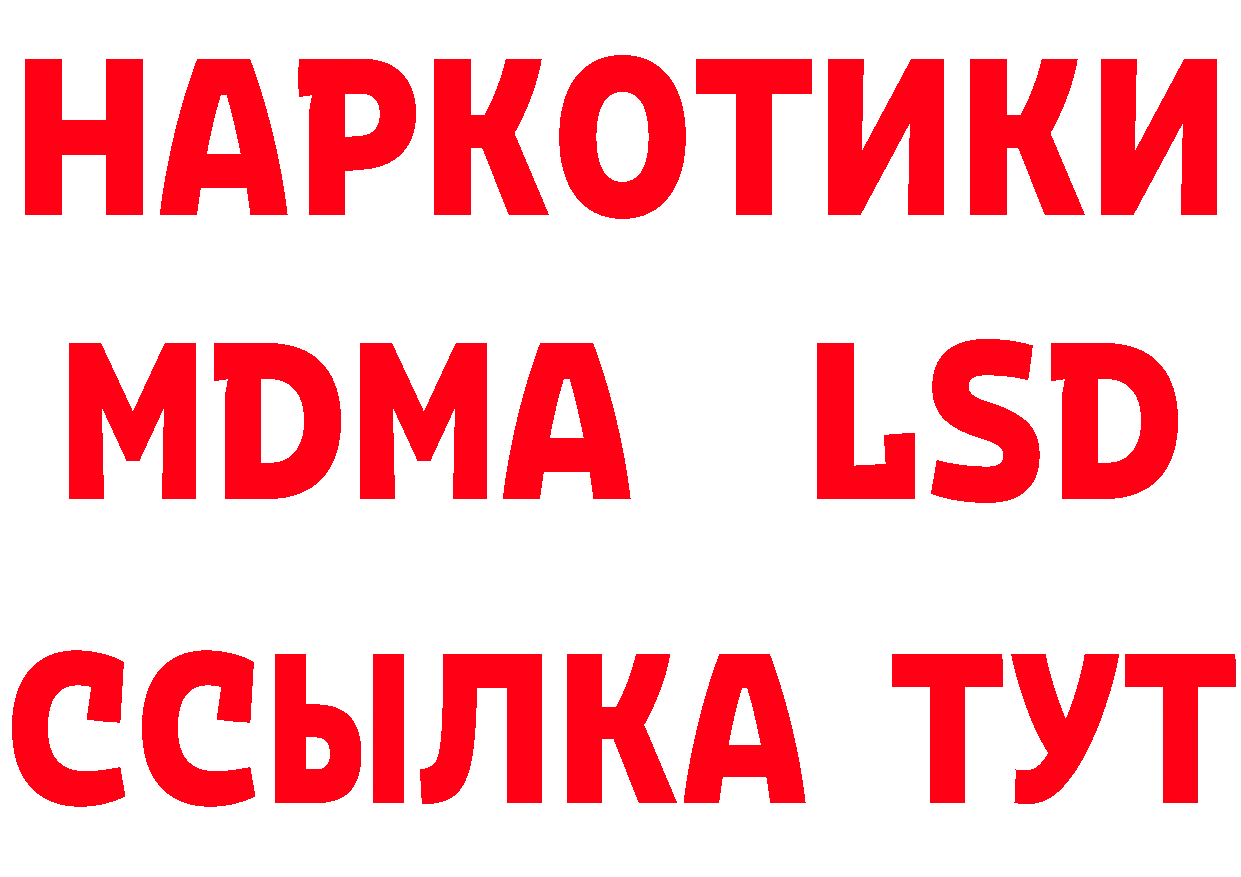 НАРКОТИКИ
MDMA LSD
ССЫЛКА ТУТ